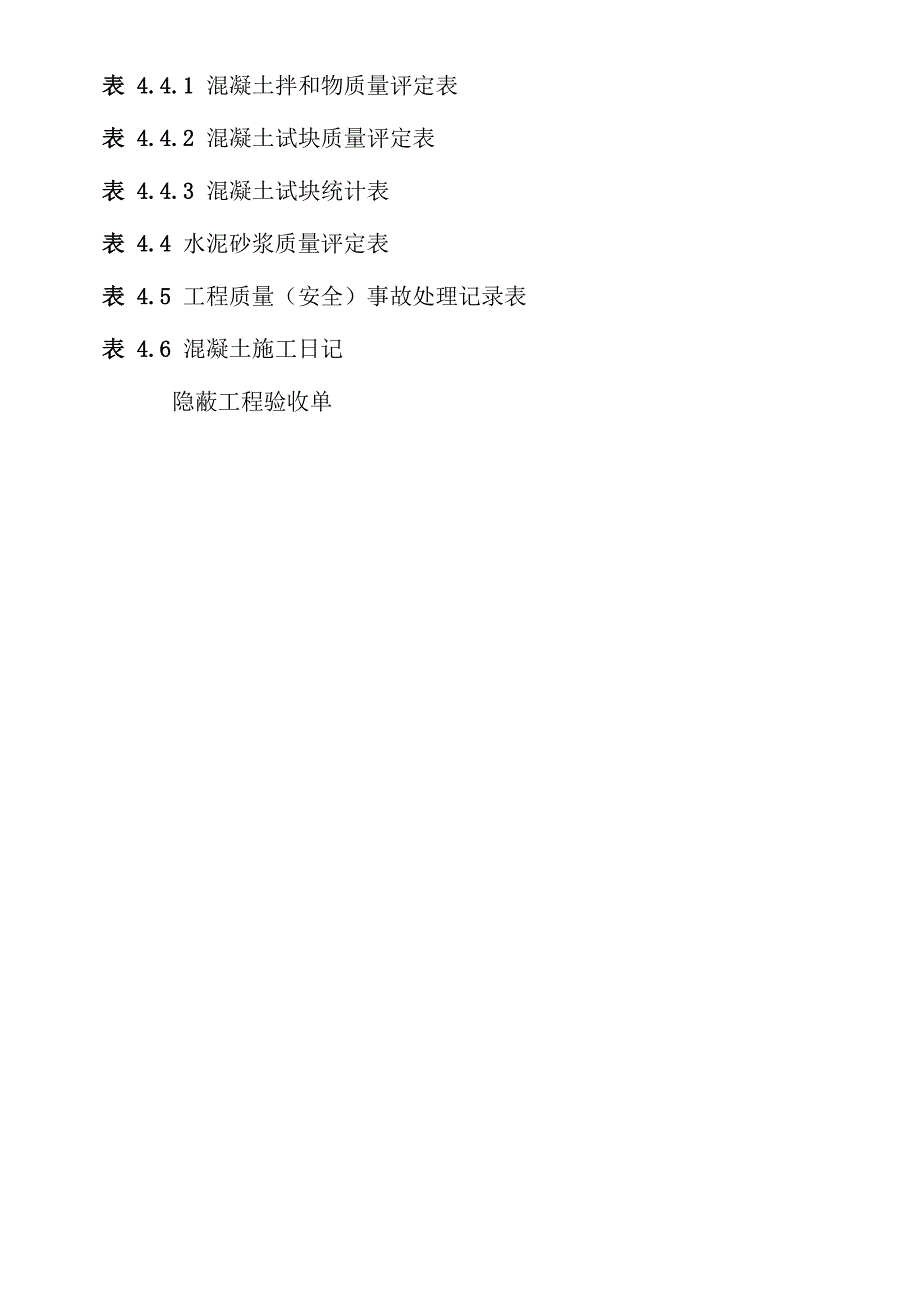 表 4.4.1 混凝土拌和物质量评定表

表 4.4.2 混凝土试块质量评定表

表 4.4.3 混凝土试块统计表

表 4.4 水泥砂浆质量评定表

表 4.5 工程质量（安全）事故处理记录表

表 4.6 混凝土施工日记

隐蔽工程验收单